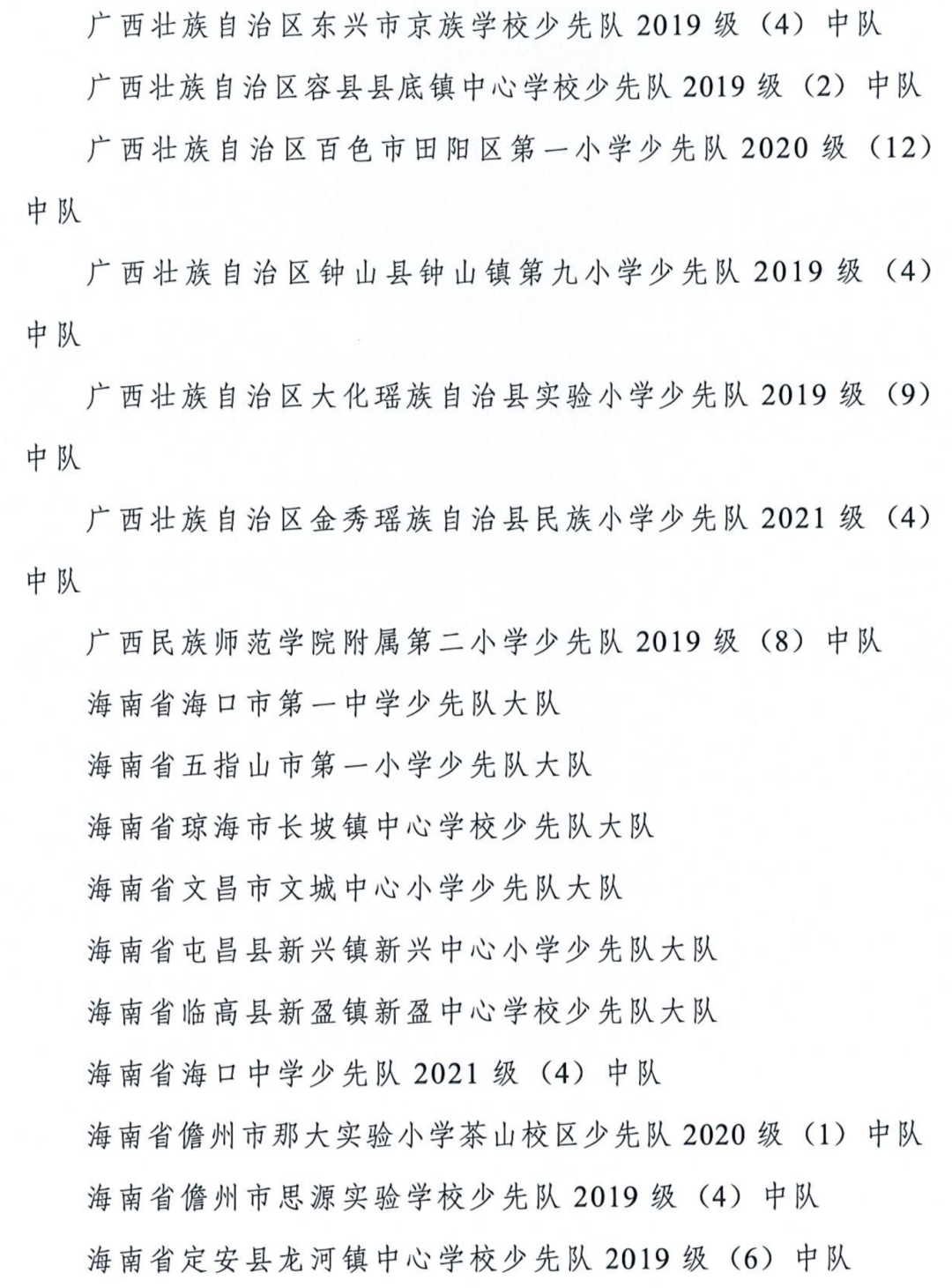 广西壮族自治区东兴市京族学校少先队 2019 级（4）中队

广西壮族自治区容县县底镇中心学校少先队 2019 级（2）中队

广西壮族自治区百色市田阳区第一小学少先队 2020 级（12）中队

广西壮族自治区钟山县钟山镇第九小学少先队 2019 级（4）中队

广西壮族自治区大化瑶族自治县实验小学少先队 2019 级（9）中队

广西壮族自治区金秀瑶族自治县民族小学少先队 2021 级（4）中队

广西民族师范学院附属第二小学少先队 2019 级（8）中队

海南省海口市第一中学少先队大队

海南省五指山市第一小学少先队大队

海南省琼海市长坡镇中心学校少先队大队

海南省文昌市文城中心小学少先队大队

海南省屯昌县新兴镇新兴中心小学少先队大队

海南省临高县新盈镇新盈中心学校少先队大队

海南省海口中学少先队 2021 级（4）中队

海南省儋州市那大实验小学茶山校区少先队 2020 级（1）中队

海南省儋州市思源实验学校少先队 2019 级（4）中队

海南省定安县龙河镇中心学校少先队 2019 级（6）中队